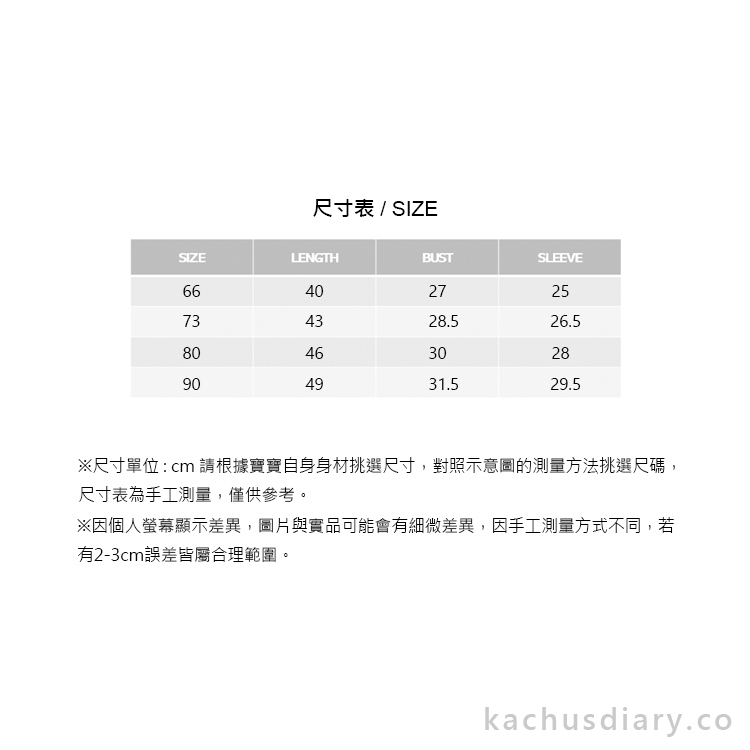 尺寸表 / SIZE

| SIZE | LENGTH | BUST | SLEEVE |
|---|---|---|---|
| 66 | 40 | 27 | 25 |
| 73 | 43 | 28.5 | 26.5 |
| 80 | 46 | 30 | 28 |
| 90 | 49 | 31.5 | 29.5 |

※尺寸單位 : cm 請根據寶寶自身身材挑選尺寸，對照示意圖的測量方法挑選尺碼，尺寸表為手工測量，僅供參考。

※因個人螢幕顯示差異，圖片與實品可能會有細微差異，因手工測量方式不同，若有2-3cm誤差皆屬合理範圍。

kachusdiary.co